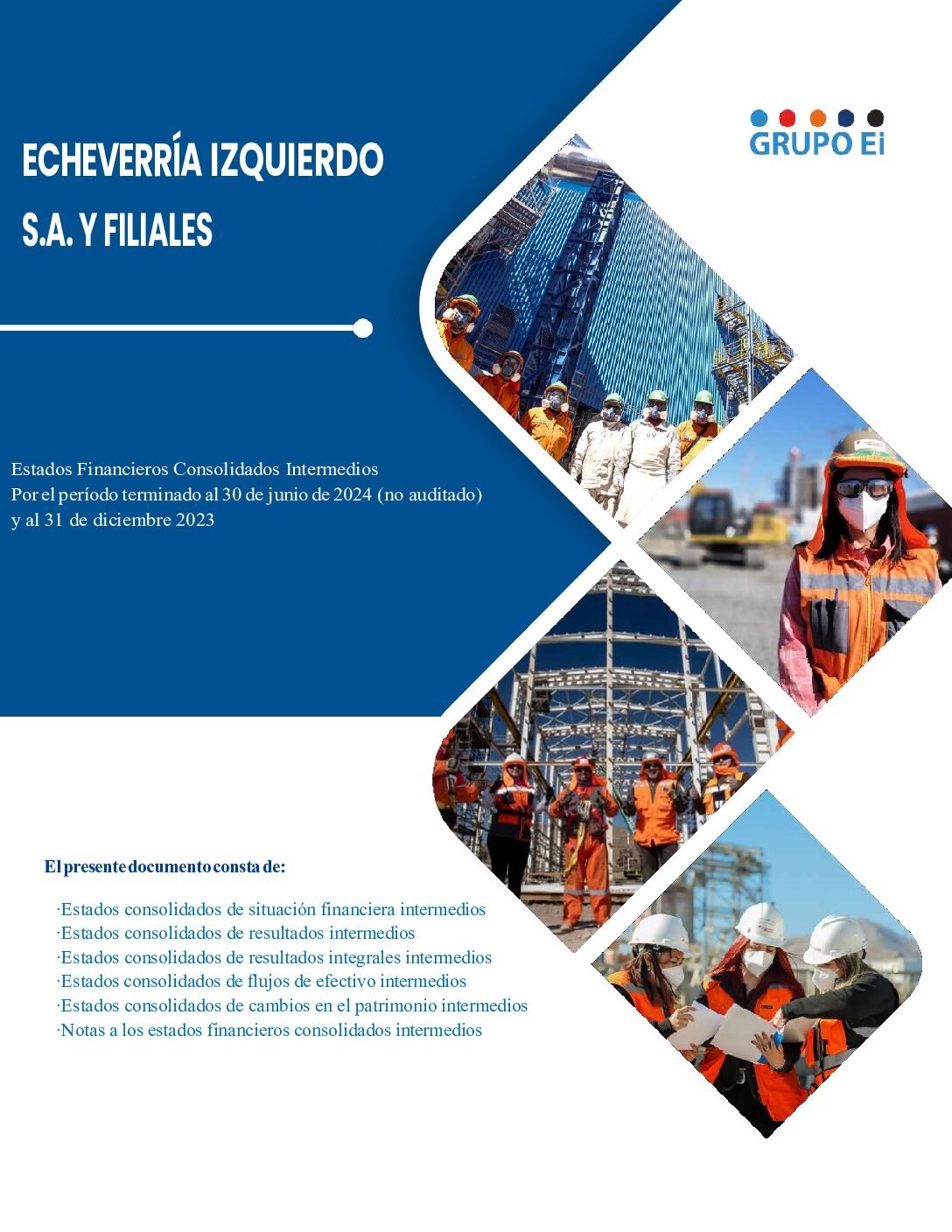 GRUPO Ei

ECHEVERRÍA IZQUIERDO

S.A. Y FILIALES

Estados Financieros Consolidados Intermedios
Por el período terminado al 30 de junio de 2024 (no auditado)
y al 31 de diciembre 2023

El presente documento consta de:

·Estados consolidados de situación financiera intermedios
·Estados consolidados de resultados intermedios
·Estados consolidados de resultados integrales intermedios
·Estados consolidados de flujos de efectivo intermedios
·Estados consolidados de cambios en el patrimonio intermedios
·Notas a los estados financieros consolidados intermedios